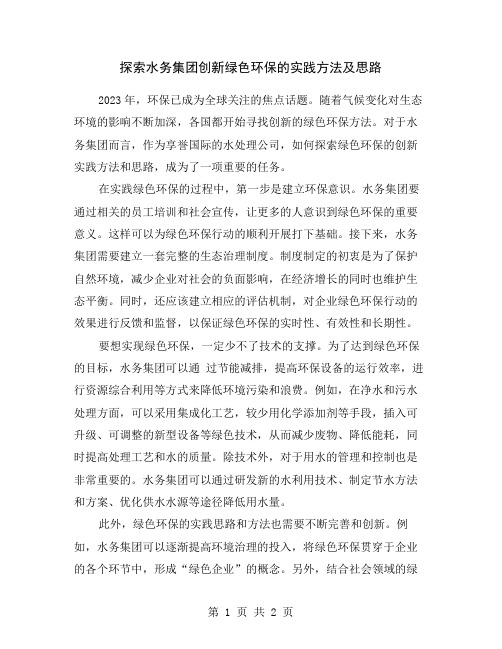 探索水务集团创新绿色环保的实践方法及思路

2023年，环保已成为全球关注的焦点话题。随着气候变化对生态环境的影响不断加深，各国都开始寻找创新的绿色环保方法。对于水务集团而言，作为享誉国际的水处理公司，如何探索绿色环保的创新实践方法和思路，成为了一项重要的任务。

在实践绿色环保的过程中，第一步是建立环保意识。水务集团要通过相关的员工培训和社会宣传，让更多的人意识到绿色环保的重要意义。这样可以为绿色环保行动的顺利开展打下基础。接下来，水务集团需要建立一套完整的生态治理制度。制度制定的初衷是为了保护自然环境，减少企业对社会的负面影响，在经济增长的同时也维护生态平衡。同时，还应该建立相应的评估机制，对企业绿色环保行动的效果进行反馈和监督，以保证绿色环保的实时性、有效性和长期性。

要想实现绿色环保，一定少不了技术的支撑。为了达到绿色环保的目标，水务集团可以通 过节能减排，提高环保设备的运行效率，进行资源综合利用等方式来降低环境污染和浪费。例如，在净水和污水处理方面，可以采用集成化工艺，较少用化学添加剂等手段，插入可升级、可调整的新型设备等绿色技术，从而减少废物、降低能耗，同时提高处理工艺和水的质量。除技术外，对于用水的管理和控制也是非常重要的。水务集团可以通过研发新的水利用技术、制定节水方法和方案、优化供水水源等途径降低用水量。

此外，绿色环保的实践思路和方法也需要不断完善和创新。例如，水务集团可以逐渐提高环境治理的投入，将绿色环保贯穿于企业的各个环节中，形成“绿色企业”的概念。另外，结合社会领域的绿

第 1 页 共 2 页